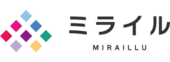 ミライル
MIRAILLU